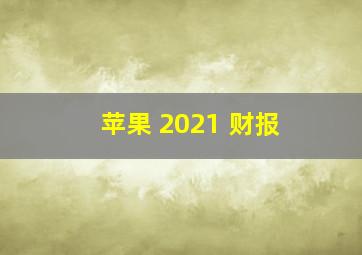 苹果 2021 财报